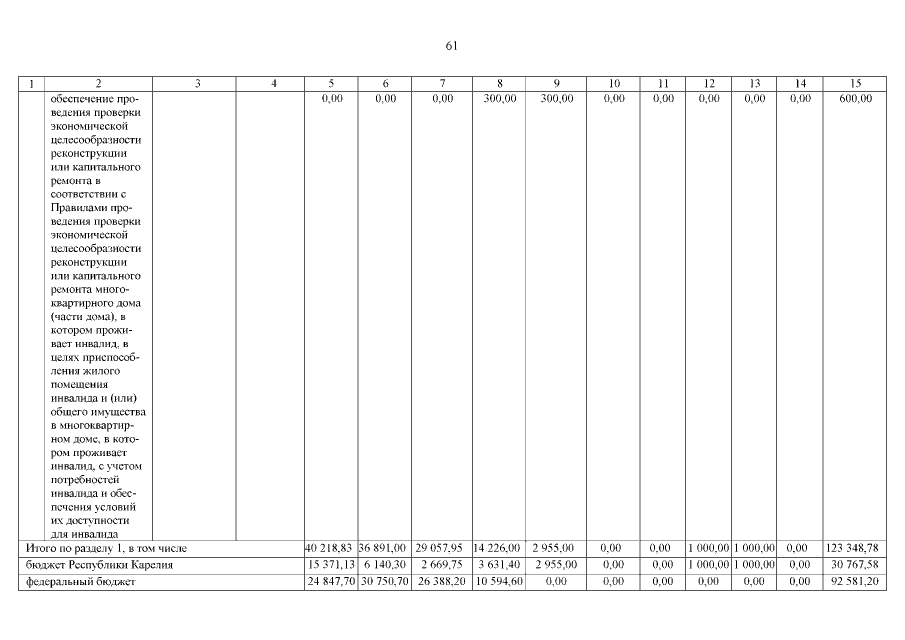 61

| 1 | 2 | 3 | 4 | 5 | 6 | 7 | 8 | 9 | 10 | 11 | 12 | 13 | 14 | 15 |
|---|---|---|---|---|---|---|---|---|---|---|---|---|---|---|
| | обеспечение проведения проверки экономической целесообразности реконструкции или капитального ремонта в соответствии с Правилами проведения проверки экономической целесообразности реконструкции или капитального ремонта многоквартирного дома (части дома), в котором проживает инвалид, в целях приспособления жилого помещения инвалида и (или) общего имущества в многоквартирном доме, в котором проживает инвалид, с учетом потребностей инвалида и обеспечения условий их доступности для инвалида | | | 0,00 | 0,00 | 0,00 | 300,00 | 300,00 | 0,00 | 0,00 | 0,00 | 0,00 | 0,00 | 600,00 |
| Итого по разделу 1, в том числе | | | | 40 218,83 | 36 891,00 | 29 057,95 | 14 226,00 | 2 955,00 | 0,00 | 0,00 | 1 000,00 | 1 000,00 | 0,00 | 123 348,78 |
| бюджет Республики Карелия | | | | 15 371,13 | 6 140,30 | 2 669,75 | 3 631,40 | 2 955,00 | 0,00 | 0,00 | 1 000,00 | 1 000,00 | 0,00 | 30 767,58 |
| федеральный бюджет | | | | 24 847,70 | 30 750,70 | 26 388,20 | 10 594,60 | 0,00 | 0,00 | 0,00 | 0,00 | 0,00 | 0,00 | 92 581,20 |